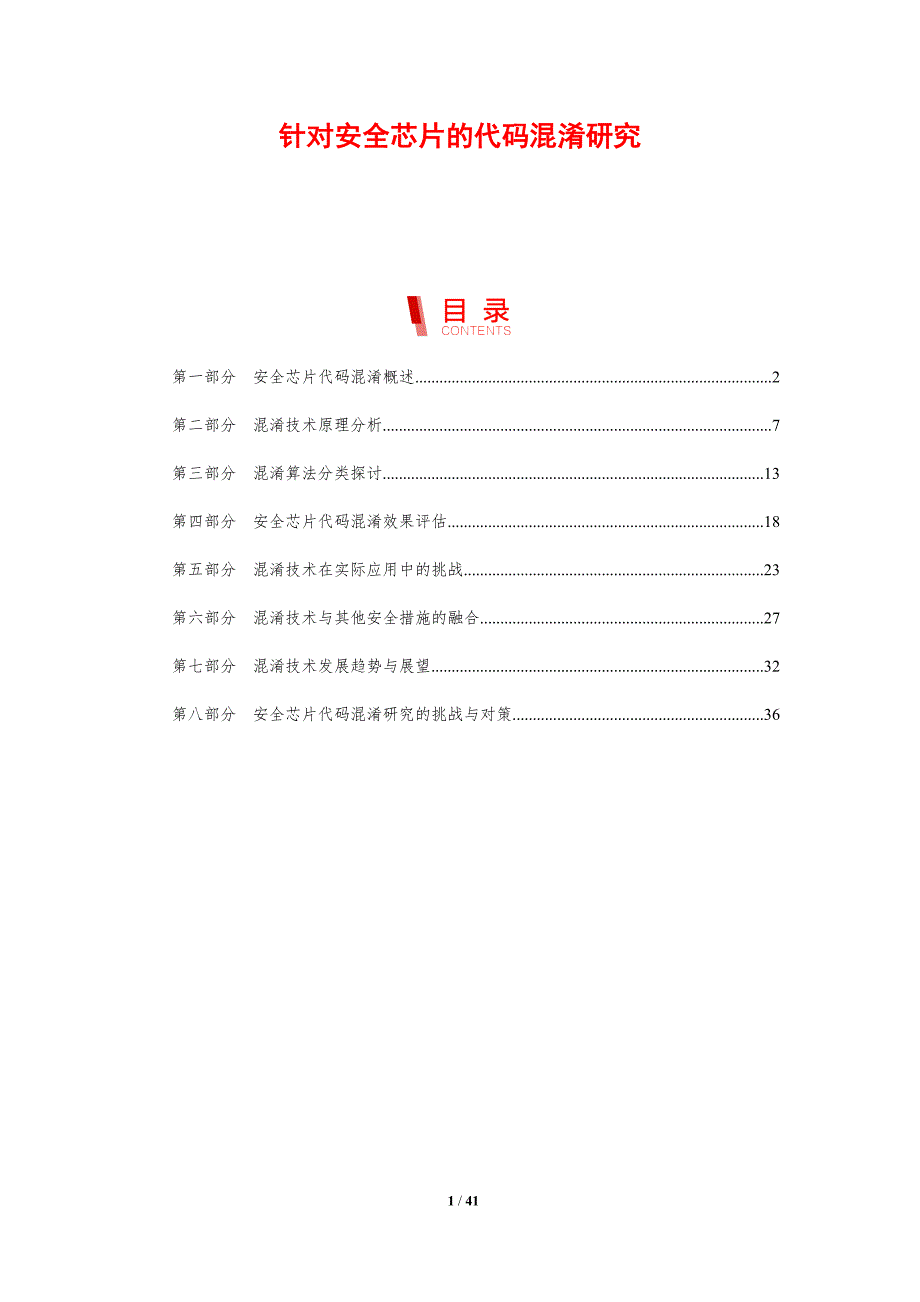 针对安全芯片的代码混淆研究

目录
CONTENTS

第一部分 安全芯片代码混淆概述 2

第二部分 混淆技术原理分析 7

第三部分 混淆算法分类探讨 13

第四部分 安全芯片代码混淆效果评估 18

第五部分 混淆技术在实际应用中的挑战 23

第六部分 混淆技术与其他安全措施的融合 27

第七部分 混淆技术发展趋势与展望 32

第八部分 安全芯片代码混淆研究的挑战与对策 36

1 / 41